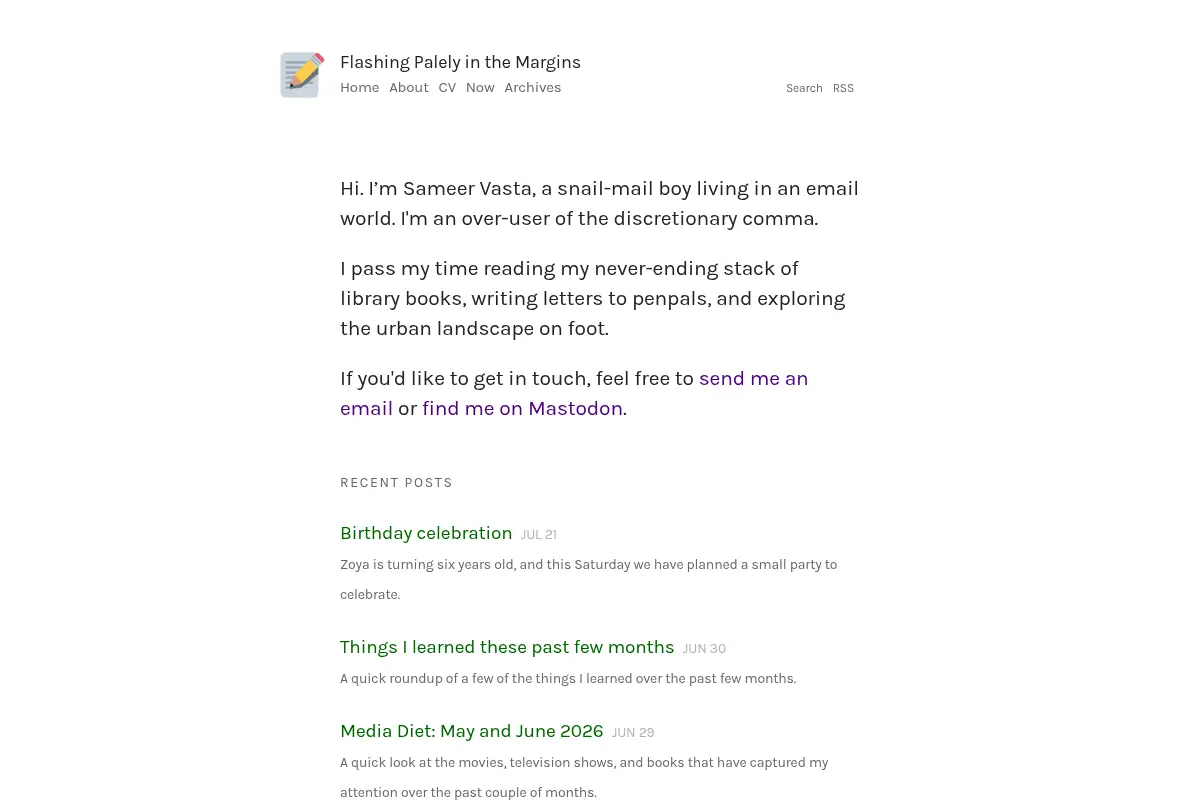 Flashing Palely in the Margins
Home About CV Now Archives
Search RSS

Hi. I'm Sameer Vasta, a snail-mail boy living in an email world. I'm an over-user of the discretionary comma.

I pass my time reading my never-ending stack of library books, writing letters to penpals, and exploring the urban landscape on foot.

If you'd like to get in touch, feel free to send me an email or find me on Mastodon.

RECENT POSTS

Birthday celebration JUL 21
Zoya is turning six years old, and this Saturday we have planned a small party to celebrate.

Things I learned these past few months JUN 30
A quick roundup of a few of the things I learned over the past few months.

Media Diet: May and June 2026 JUN 29
A quick look at the movies, television shows, and books that have captured my attention over the past couple of months.